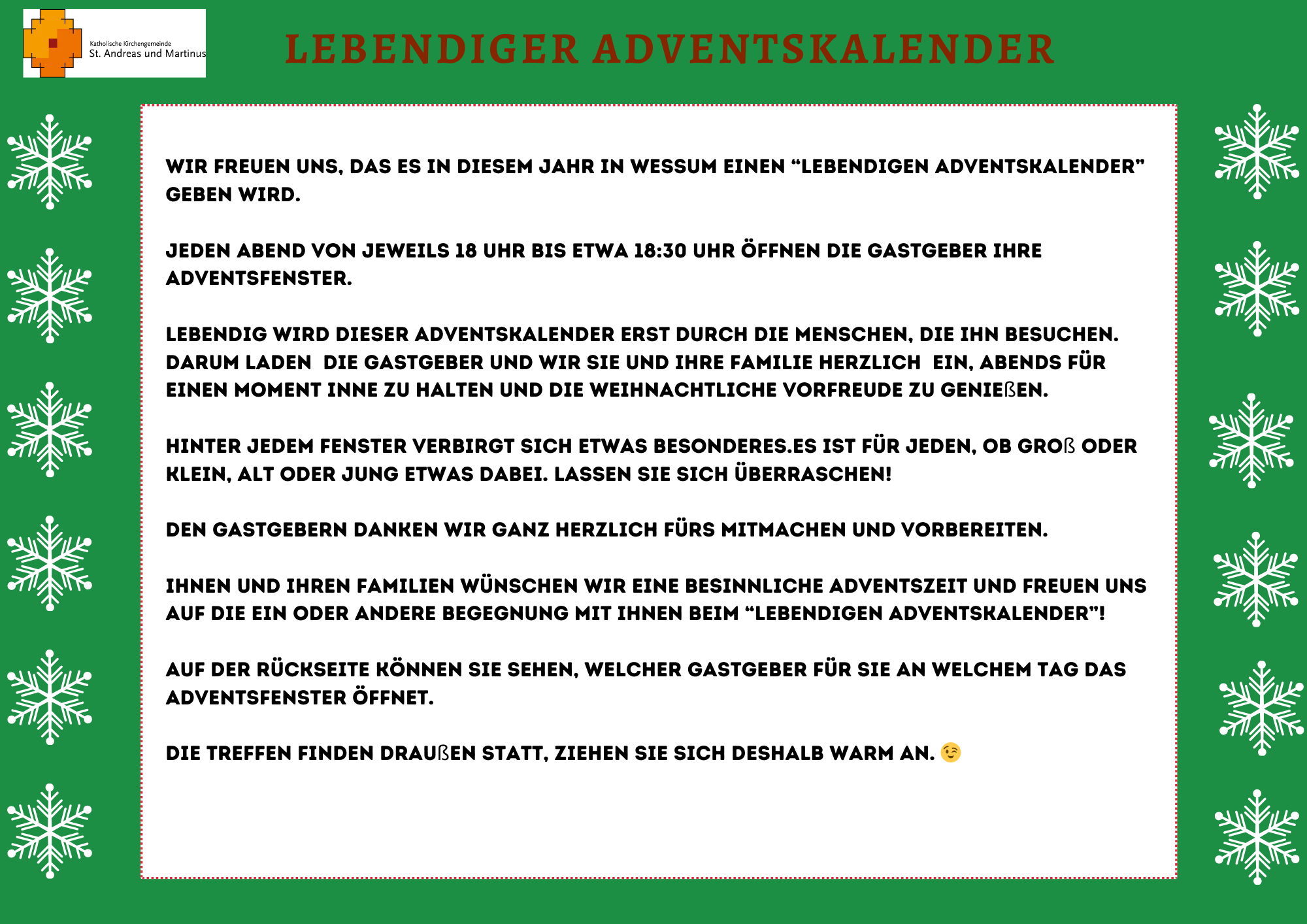 Katholische Kirchengemeinde
St. Andreas und Martinus

LEBENDIGER ADVENTSKALENDER

WIR FREUEN UNS, DAS ES IN DIESEM JAHR IN WESSUM EINEN “LEBENDIGEN ADVENTSKALENDER” GEBEN WIRD.

JEDEN ABEND VON JEWEILS 18 UHR BIS ETWA 18:30 UHR ÖFFNEN DIE GASTGEBER IHRE ADVENTSFENSTER.

LEBENDIG WIRD DIESER ADVENTSKALENDER ERST DURCH DIE MENSCHEN, DIE IHN BESUCHEN. DARUM LADEN DIE GASTGEBER UND WIR SIE UND IHRE FAMILIE HERZLICH EIN, ABENDS FÜR EINEN MOMENT INNE ZU HALTEN UND DIE WEIHNACHTLICHE VORFREUDE ZU GENIEßEN.

HINTER JEDEM FENSTER VERBIRGT SICH ETWAS BESONDERES.ES IST FÜR JEDEN, OB GROß ODER KLEIN, ALT ODER JUNG ETWAS DABEI. LASSEN SIE SICH ÜBERRASCHEN!

DEN GASTGEBERN DANKEN WIR GANZ HERZLICH FÜRS MITMACHEN UND VORBEREITEN.

IHNEN UND IHREN FAMILIEN WÜNSCHEN WIR EINE BESINNLICHE ADVENTSZEIT UND FREUEN UNS AUF DIE EIN ODER ANDERE BEGEGNUNG MIT IHNEN BEIM “LEBENDIGEN ADVENTSKALENDER”!

AUF DER RÜCKSEITE KÖNNEN SIE SEHEN, WELCHER GASTGEBER FÜR SIE AN WELCHEM TAG DAS ADVENTSFENSTER ÖFFNET.

DIE TREFFEN FINDEN DRAUßEN STATT, ZIEHEN SIE SICH DESHALB WARM AN. 😉